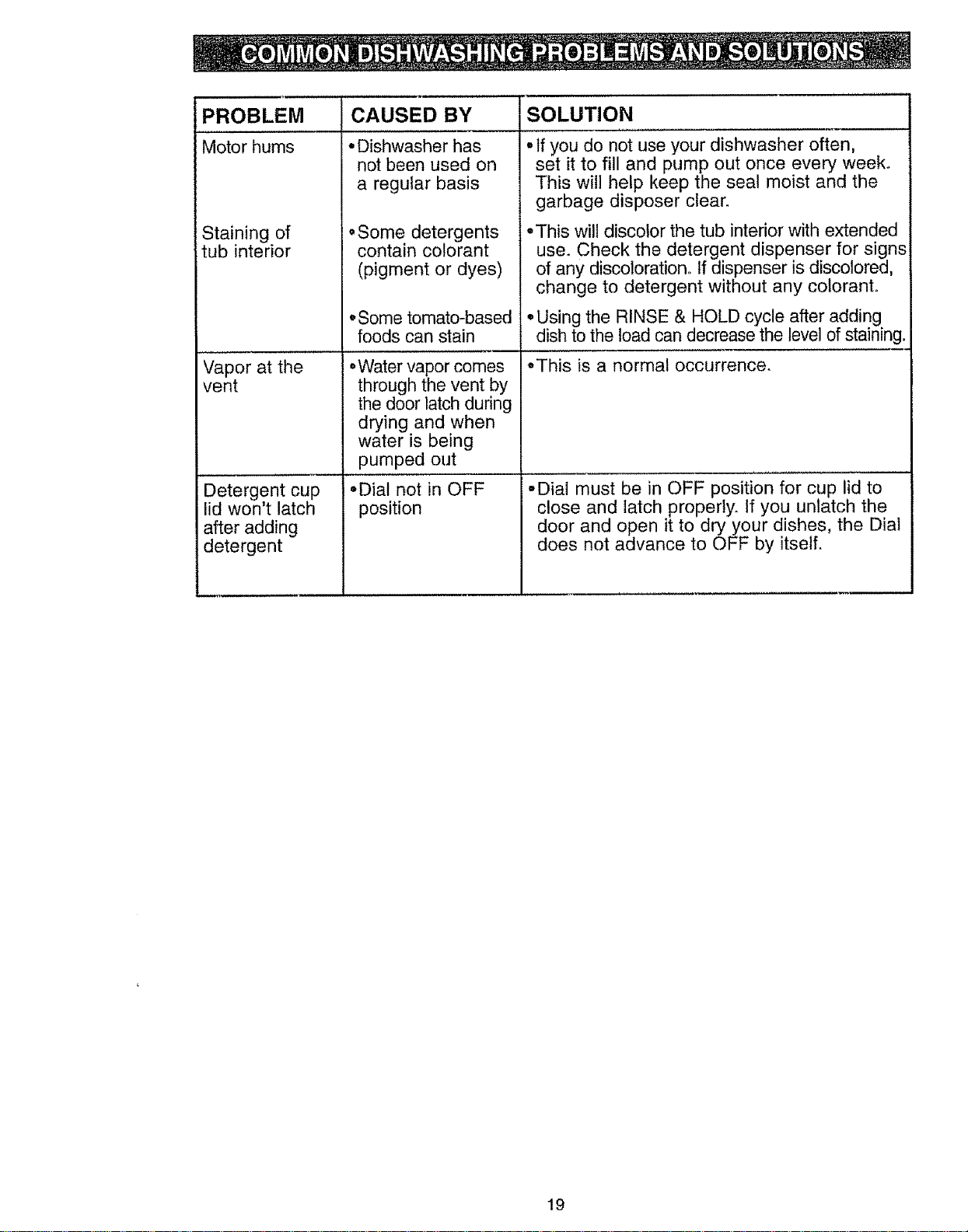 COMMON DISHWASHING PROBLEMS AND SOLUTIONS

| PROBLEM | CAUSED BY | SOLUTION |
|---|---|---|
| Motor hums | •Dishwasher has not been used on a regular basis | •If you do not use your dishwasher often, set it to fill and pump out once every week. This will help keep the seal moist and the garbage disposer clear. |
| Staining of tub interior | •Some detergents contain colorant (pigment or dyes) | •This will discolor the tub interior with extended use. Check the detergent dispenser for signs of any discoloration. If dispenser is discolored, change to detergent without any colorant. |
| | •Some tomato-based foods can stain | •Using the RINSE & HOLD cycle after adding dish to the load can decrease the level of staining. |
| Vapor at the vent | •Water vapor comes through the vent by the door latch during drying and when water is being pumped out | •This is a normal occurrence. |
| Detergent cup lid won't latch after adding detergent | •Dial not in OFF position | •Dial must be in OFF position for cup lid to close and latch properly. If you unlatch the door and open it to dry your dishes, the Dial does not advance to OFF by itself. |

19